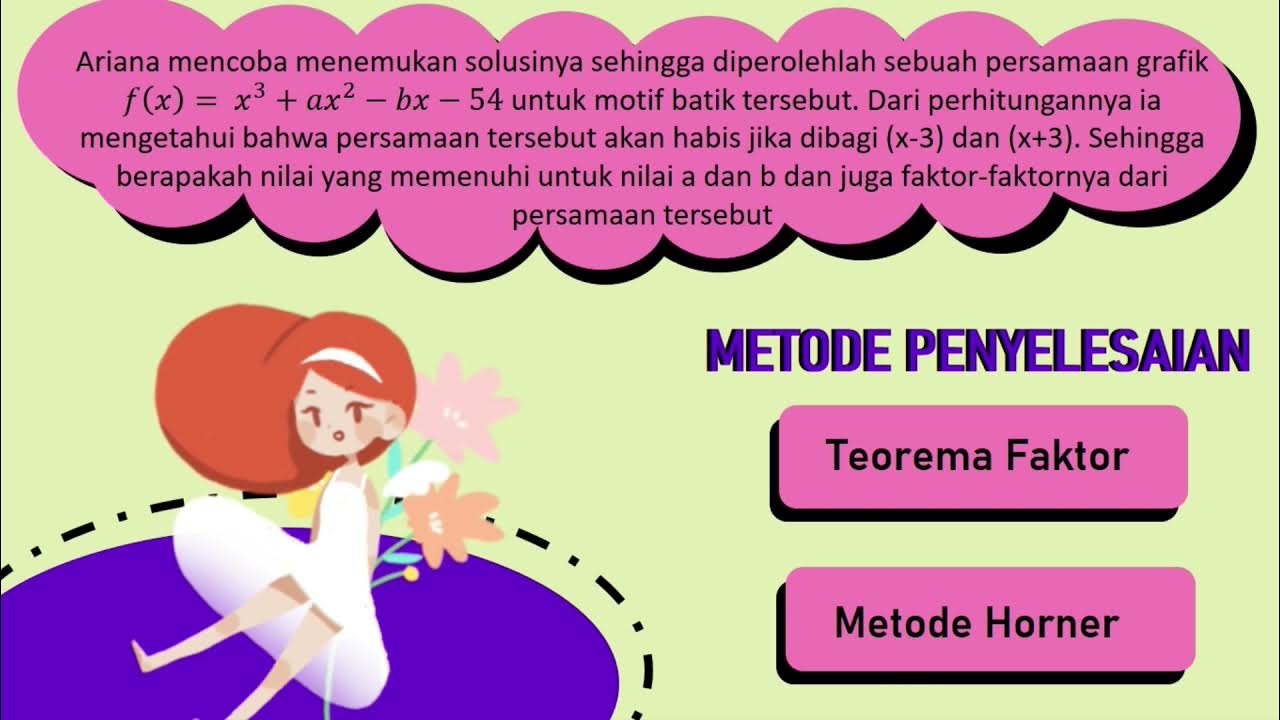 Ariana mencoba menemukan solusinya sehingga diperolehlah sebuah persamaan grafik $f(x) = x^3 + ax^2 - bx - 54$ untuk motif batik tersebut. Dari perhitungannya ia mengetahui bahwa persamaan tersebut akan habis jika dibagi (x-3) dan (x+3). Sehingga berapakah nilai yang memenuhi untuk nilai a dan b dan juga faktor-faktornya dari persamaan tersebut

METODE PENYELESAIAN

Teorema Faktor

Metode Horner